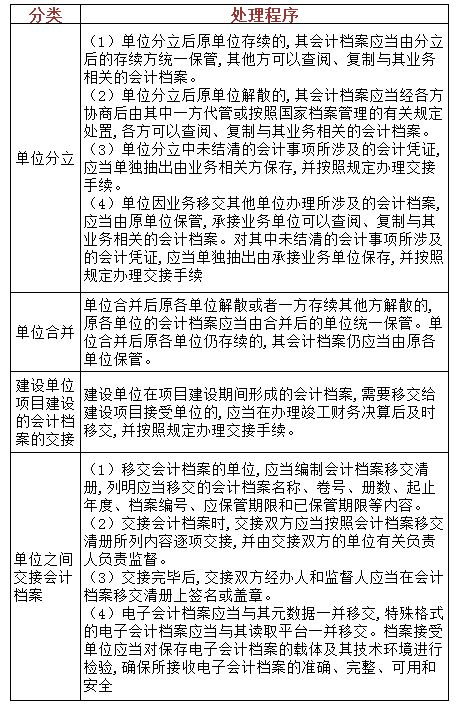 | 分类 | 处理程序 |
|---|---|
| 单位分立 | （1）单位分立后原单位存续的，其会计档案应当由分立后的存续方统一保管，其他方可以查阅、复制与其业务相关的会计档案。<br>（2）单位分立后原单位解散的，其会计档案应当经各方协商后由其中一方代管或按照国家档案管理的有关规定处置，各方可以查阅、复制与其业务相关的会计档案。<br>（3）单位分立中未结清的会计事项所涉及的会计凭证，应当单独抽出由业务相关方保存，并按照规定办理交接手续。<br>（4）单位因业务移交其他单位办理所涉及的会计档案，应当由原单位保管，承接业务单位可以查阅、复制与其业务相关的会计档案。对其中未结清的会计事项所涉及的会计凭证，应当单独抽出由承接业务单位保存，并按照规定办理交接手续 |
| 单位合并 | 单位合并后原各单位解散或者一方存续其他方解散的，原各单位的会计档案应当由合并后的单位统一保管。单位合并后原各单位仍存续的，其会计档案仍应当由原各单位保管。 |
| 建设单位项目建设的会计档案的交接 | 建设单位在项目建设期间形成的会计档案，需要移交给建设项目接受单位的，应当在办理竣工财务决算后及时移交，并按照规定办理交接手续。 |
| 单位之间交接会计档案 | （1）移交会计档案的单位，应当编制会计档案移交清册，列明应当移交的会计档案名称、卷号、册数、起止年度、档案编号、应保管期限和已保管期限等内容。<br>（2）交接会计档案时，交接双方应当按照会计档案移交清册所列内容逐项交接，并由交接双方的单位有关负责人负责监督。<br>（3）交接完毕后，交接双方经办人和监督人应当在会计档案移交清册上签名或盖章。<br>（4）电子会计档案应当与其元数据一并移交，特殊格式的电子会计档案应当与其读取平台一并移交。档案接受单位应当对保存电子会计档案的载体及其技术环境进行检验，确保所接收电子会计档案的准确、完整、可用和安全 |